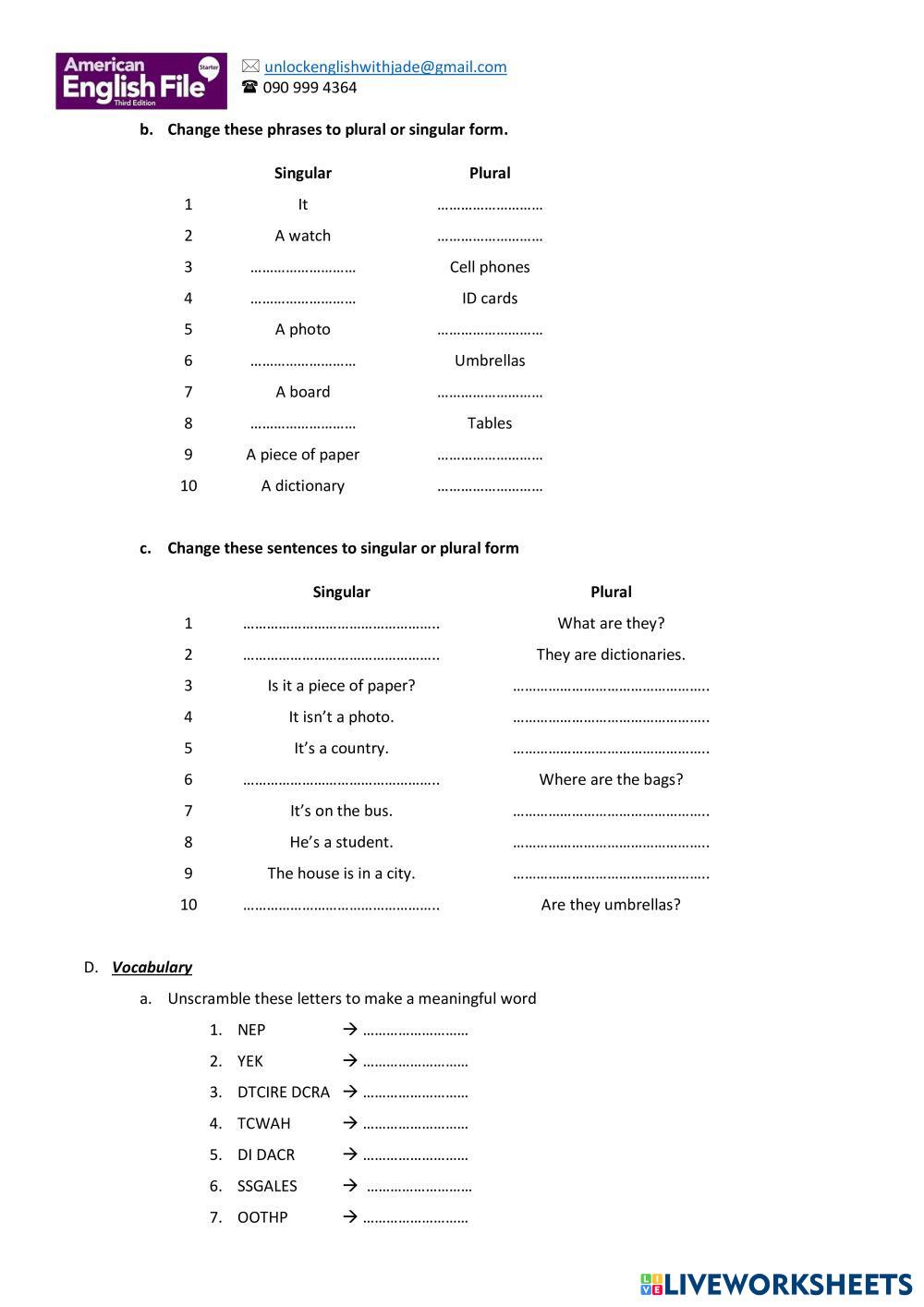 American English File Starter Third Edition

unlockenglishwithjade@gmail.com
090 999 4364

b. Change these phrases to plural or singular form.

| | Singular | Plural |
|---|---|---|
| 1 | It | ……………………… |
| 2 | A watch | ……………………… |
| 3 | ……………………… | Cell phones |
| 4 | ……………………… | ID cards |
| 5 | A photo | ……………………… |
| 6 | ……………………… | Umbrellas |
| 7 | A board | ……………………… |
| 8 | ……………………… | Tables |
| 9 | A piece of paper | ……………………… |
| 10 | A dictionary | ……………………… |

c. Change these sentences to singular or plural form

| | Singular | Plural |
|---|---|---|
| 1 | ………………………………………….. | What are they? |
| 2 | ………………………………………….. | They are dictionaries. |
| 3 | Is it a piece of paper? | ………………………………………….. |
| 4 | It isn't a photo. | ………………………………………….. |
| 5 | It's a country. | ………………………………………….. |
| 6 | ………………………………………….. | Where are the bags? |
| 7 | It's on the bus. | ………………………………………….. |
| 8 | He's a student. | ………………………………………….. |
| 9 | The house is in a city. | ………………………………………….. |
| 10 | ………………………………………….. | Are they umbrellas? |

D. Vocabulary

a. Unscramble these letters to make a meaningful word

1. NEP → ………………………
2. YEK → ………………………
3. DTCIRE DCRA → ………………………
4. TCWAH → ………………………
5. DI DACR → ………………………
6. SSGALES → ………………………
7. OOTHP → ………………………

LIVEWORKSHEETS